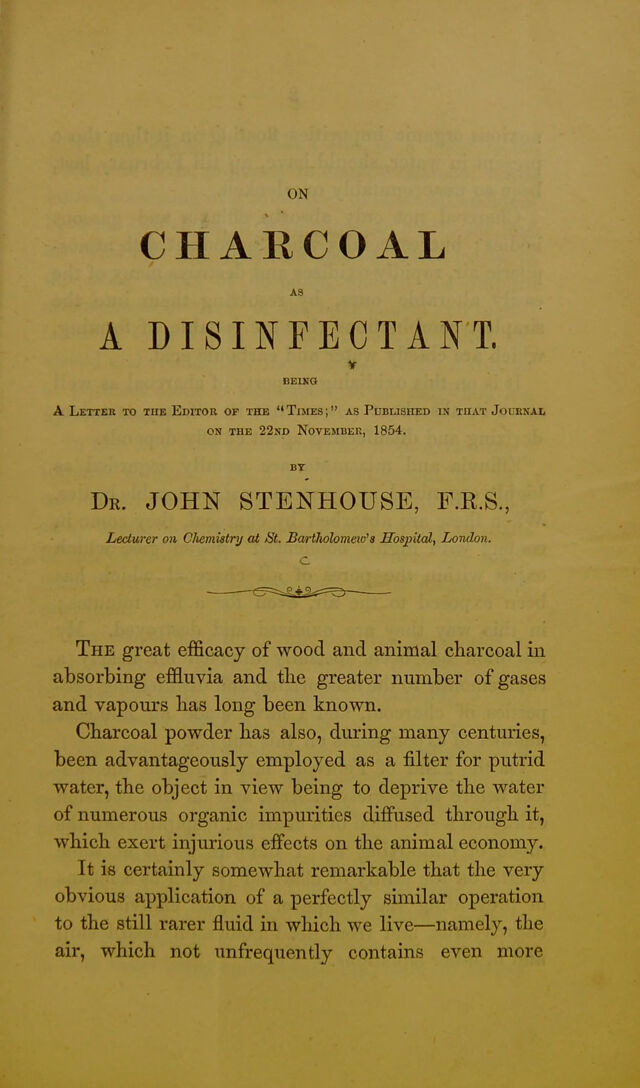 ON

CHARCOAL

AS

A DISINFECTANT.

BEING

A Letter to the Editor of the "Times;" as Published in that Journal on the 22nd November, 1854.

BY

Dr. JOHN STENHOUSE, F.R.S.,

Lecturer on Chemistry at St. Bartholomew's Hospital, London.

The great efficacy of wood and animal charcoal in absorbing effluvia and the greater number of gases and vapours has long been known.

Charcoal powder has also, during many centuries, been advantageously employed as a filter for putrid water, the object in view being to deprive the water of numerous organic impurities diffused through it, which exert injurious effects on the animal economy.

It is certainly somewhat remarkable that the very obvious application of a perfectly similar operation to the still rarer fluid in which we live—namely, the air, which not unfrequently contains even more